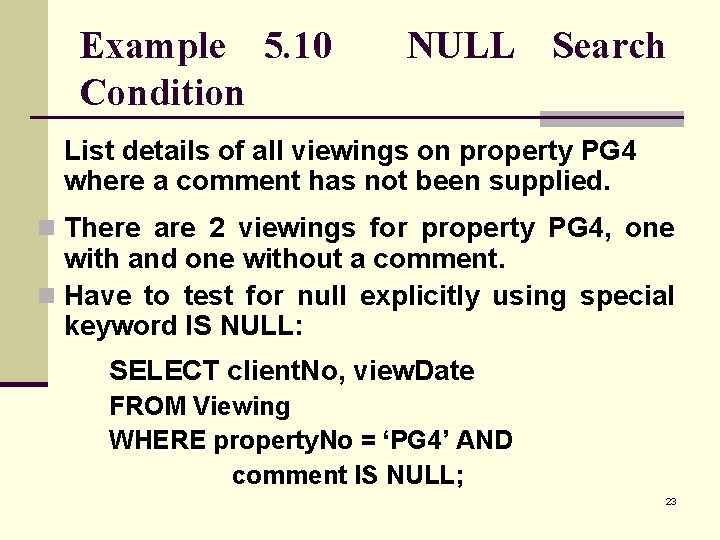 Example 5.10 NULL Search Condition

List details of all viewings on property PG4 where a comment has not been supplied.

There are 2 viewings for property PG4, one with and one without a comment.

Have to test for null explicitly using special keyword IS NULL:

SELECT clientNo, viewDate
FROM Viewing
WHERE propertyNo = ‘PG4’ AND
comment IS NULL;

23